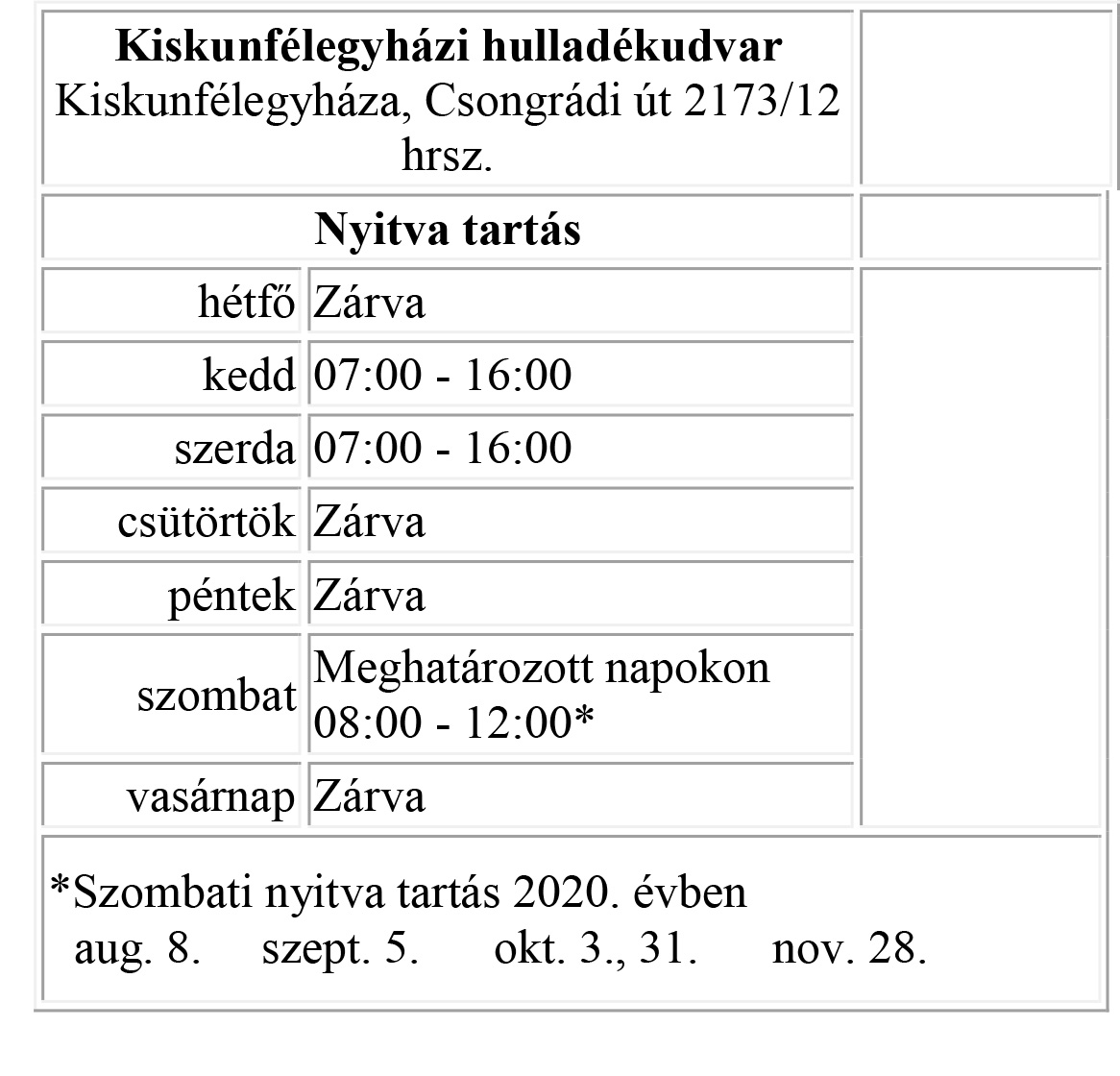 **Kiskunfélegyházi hulladékudvar**
Kiskunfélegyháza, Csongrádi út 2173/12 hrsz.

**Nyitva tartás**

| | |
|---|---|
| hétfő | Zárva |
| kedd | 07:00 - 16:00 |
| szerda | 07:00 - 16:00 |
| csütörtök | Zárva |
| péntek | Zárva |
| szombat | Meghatározott napokon 08:00 - 12:00* |
| vasárnap | Zárva |

*Szombati nyitva tartás 2020. évben
aug. 8. szept. 5. okt. 3., 31. nov. 28.